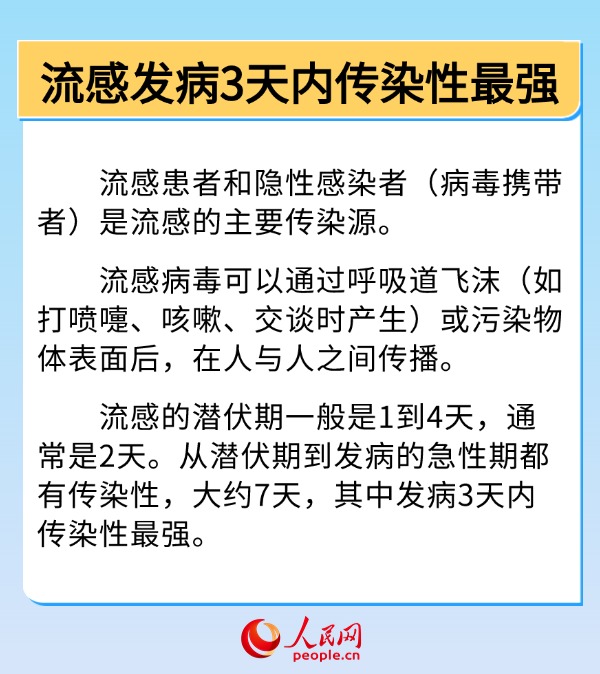 流感发病3天内传染性最强

流感患者和隐性感染者（病毒携带者）是流感的主要传染源。

流感病毒可以通过呼吸道飞沫（如打喷嚏、咳嗽、交谈时产生）或污染物体表面后，在人与人之间传播。

流感的潜伏期一般是1到4天，通常是2天。从潜伏期到发病的急性期都有传染性，大约7天，其中发病3天内传染性最强。

人民网
people.cn